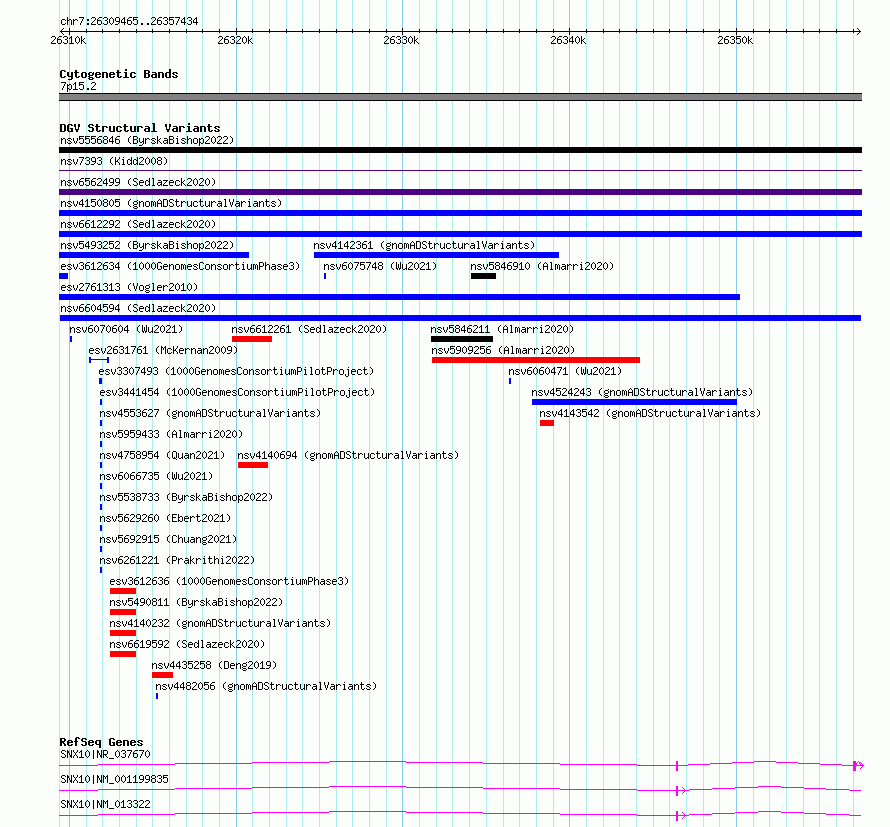 chr7:26309465..26357434

26310k 26320k 26330k 26340k 26350k

Cytogenetic Bands
7p15.2

DGV Structural Variants
nsv5556846 (ByrskaBishop2022)
nsv7393 (Kidd2008)
nsv6562499 (Sedlazeck2020)
nsv4150805 (gnomADStructuralVariants)
nsv6612292 (Sedlazeck2020)
nsv5493252 (ByrskaBishop2022)
nsv4142361 (gnomADStructuralVariants)
esv3612634 (1000GenomesConsortiumPhase3)
nsv6075748 (Wu2021)
nsv5846910 (Almarri2020)
esv2761313 (Vogler2010)
nsv6604594 (Sedlazeck2020)
nsv6070604 (Wu2021)
nsv6612261 (Sedlazeck2020)
nsv5846211 (Almarri2020)
esv2631761 (McKernan2009)
nsv5909256 (Almarri2020)
esv3307493 (1000GenomesConsortiumPilotProject)
nsv6060471 (Wu2021)
esv3441454 (1000GenomesConsortiumPilotProject)
nsv4524243 (gnomADStructuralVariants)
nsv4553627 (gnomADStructuralVariants)
nsv4143542 (gnomADStructuralVariants)
nsv5959433 (Almarri2020)
nsv4758954 (Quan2021)
nsv4140694 (gnomADStructuralVariants)
nsv6066735 (Wu2021)
nsv5538733 (ByrskaBishop2022)
nsv5629260 (Ebert2021)
nsv5692915 (Chuang2021)
nsv6261221 (Prakrithi2022)
esv3612636 (1000GenomesConsortiumPhase3)
nsv5490811 (ByrskaBishop2022)
nsv4140232 (gnomADStructuralVariants)
nsv6619592 (Sedlazeck2020)
nsv4435258 (Deng2019)
nsv4482056 (gnomADStructuralVariants)

RefSeq Genes
SNX10|NR_037670
SNX10|NM_001199835
SNX10|NM_013322